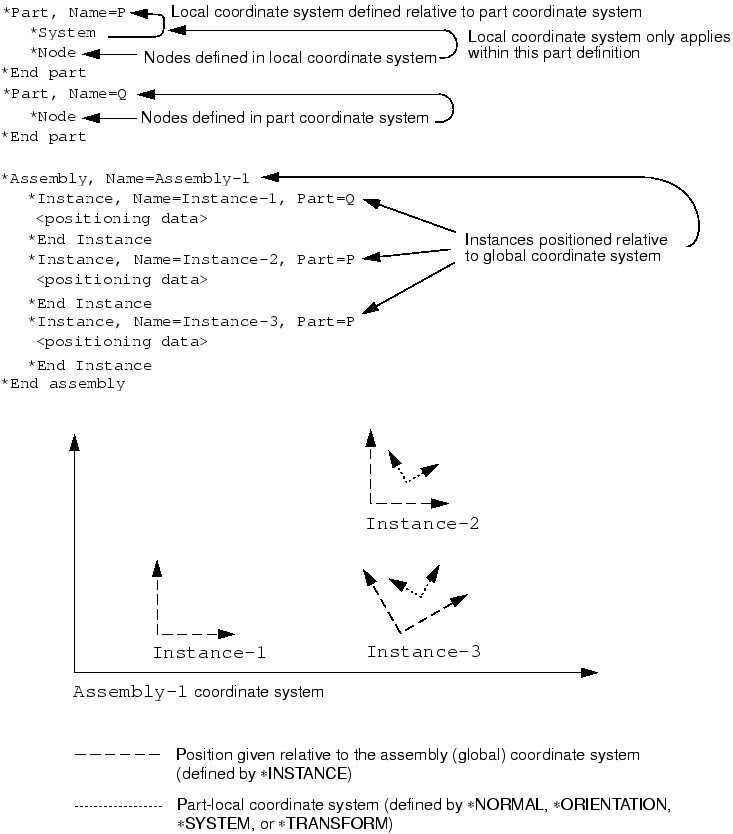 *Part, Name=P
*System
*Node
*End part
*Part, Name=Q
*Node
*End part

Local coordinate system defined relative to part coordinate system

Local coordinate system only applies within this part definition

Nodes defined in local coordinate system

Nodes defined in part coordinate system

*Assembly, Name=Assembly-1
*Instance, Name=Instance-1, Part=Q
<positioning data>
*End Instance
*Instance, Name=Instance-2, Part=P
<positioning data>
*End Instance
*Instance, Name=Instance-3, Part=P
<positioning data>
*End Instance
*End assembly

Instances positioned relative to global coordinate system

Instance-2

Instance-1

Instance-3

Assembly-1 coordinate system

Position given relative to the assembly (global) coordinate system (defined by *INSTANCE)

Part-local coordinate system (defined by *NORMAL, *ORIENTATION, *SYSTEM, or *TRANSFORM)